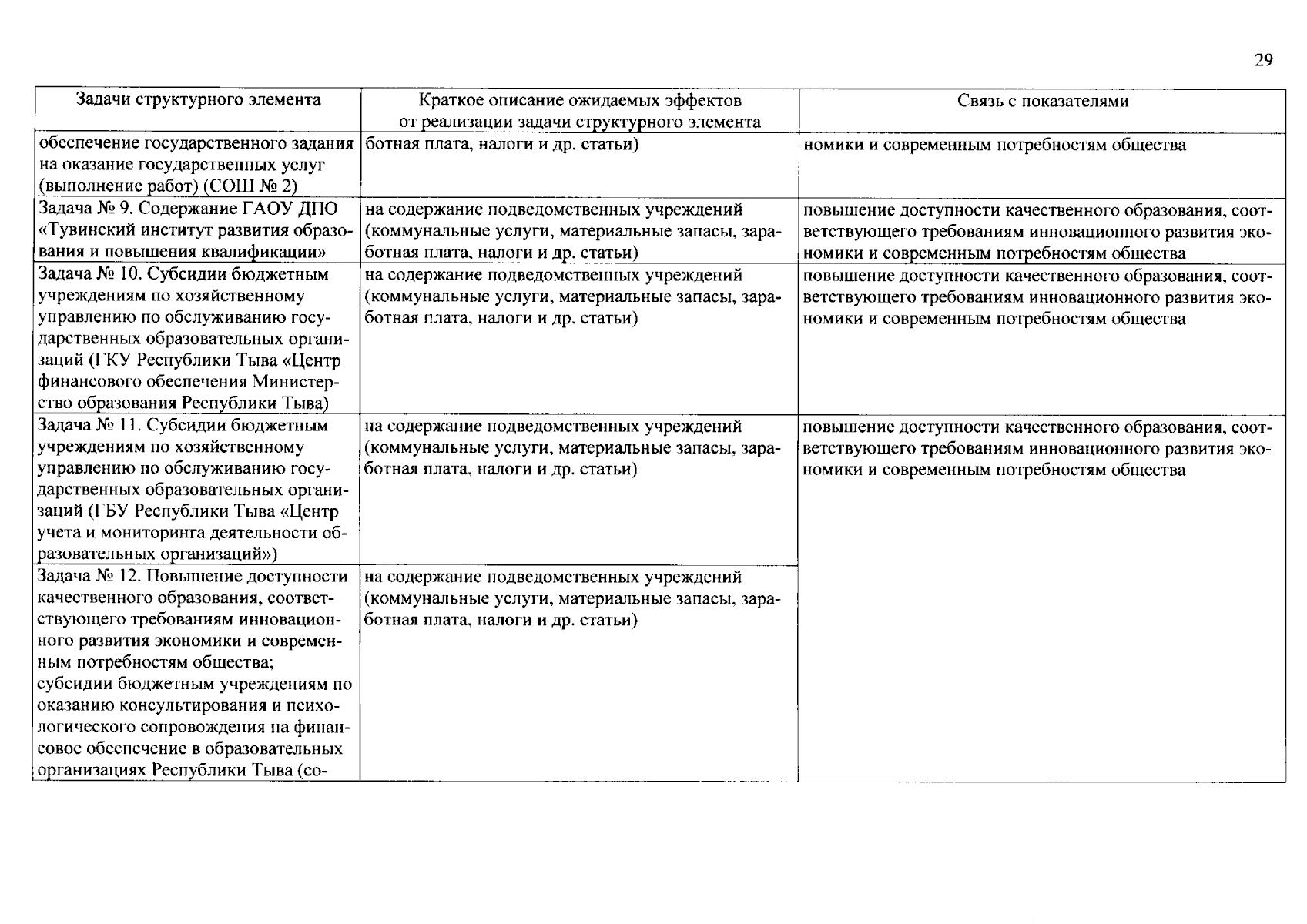 29

| Задачи структурного элемента | Краткое описание ожидаемых эффектов от реализации задачи структурного элемента | Связь с показателями |
|---|---|---|
| обеспечение государственного задания на оказание государственных услуг (выполнение работ) (СОШ № 2) | ботная плата, налоги и др. статьи) | номики и современным потребностям общества |
| Задача № 9. Содержание ГАОУ ДПО «Тувинский институт развития образования и повышения квалификации» | на содержание подведомственных учреждений (коммунальные услуги, материальные запасы, заработная плата, налоги и др. статьи) | повышение доступности качественного образования, соответствующего требованиям инновационного развития экономики и современным потребностям общества |
| Задача № 10. Субсидии бюджетным учреждениям по хозяйственному управлению по обслуживанию государственных образовательных организаций (ГКУ Республики Тыва «Центр финансового обеспечения Министерство образования Республики Тыва) | на содержание подведомственных учреждений (коммунальные услуги, материальные запасы, заработная плата, налоги и др. статьи) | повышение доступности качественного образования, соответствующего требованиям инновационного развития экономики и современным потребностям общества |
| Задача № 11. Субсидии бюджетным учреждениям по хозяйственному управлению по обслуживанию государственных образовательных организаций (ГБУ Республики Тыва «Центр учета и мониторинга деятельности образовательных организаций») | на содержание подведомственных учреждений (коммунальные услуги, материальные запасы, заработная плата, налоги и др. статьи) | повышение доступности качественного образования, соответствующего требованиям инновационного развития экономики и современным потребностям общества |
| Задача № 12. Повышение доступности качественного образования, соответствующего требованиям инновационного развития экономики и современным потребностям общества; субсидии бюджетным учреждениям по оказанию консультирования и психологического сопровождения на финансовое обеспечение в образовательных организациях Республики Тыва (со- | на содержание подведомственных учреждений (коммунальные услуги, материальные запасы, заработная плата, налоги и др. статьи) | |